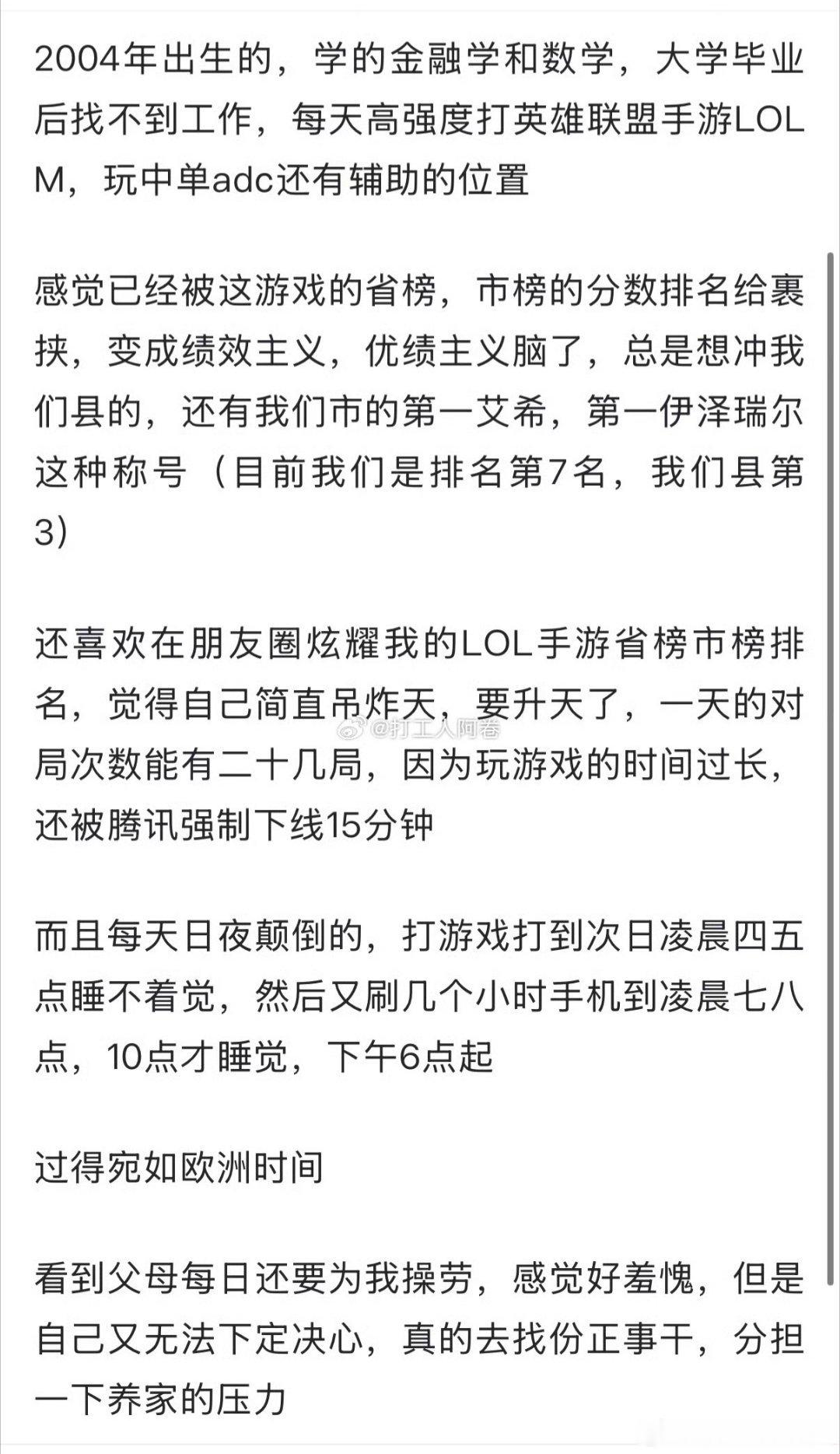 2004年出生的，学的金融学和数学，大学毕业后找不到工作，每天高强度打英雄联盟手游LOLM，玩中单adc还有辅助的位置

感觉已经被这游戏的省榜，市榜的分数排名给裹挟，变成绩效主义，优绩主义脑了，总是想冲我们县的，还有我们市的第一艾希，第一伊泽瑞尔这种称号（目前我们是排名第7名，我们县第3）

还喜欢在朋友圈炫耀我的LOL手游省榜市榜排名，觉得自己简直吊炸天，要升天了，一天的对局次数能有二十几局，因为玩游戏的时间过长，还被腾讯强制下线15分钟

@打工人阿卷

而且每天日夜颠倒的，打游戏打到次日凌晨四五点睡不着觉，然后又刷几个小时手机到凌晨七八点，10点才睡觉，下午6点起

过得宛如欧洲时间

看到父母每日还要为我操劳，感觉好羞愧，但是自己又无法下定决心，真的去找份正事干，分担一下养家的压力